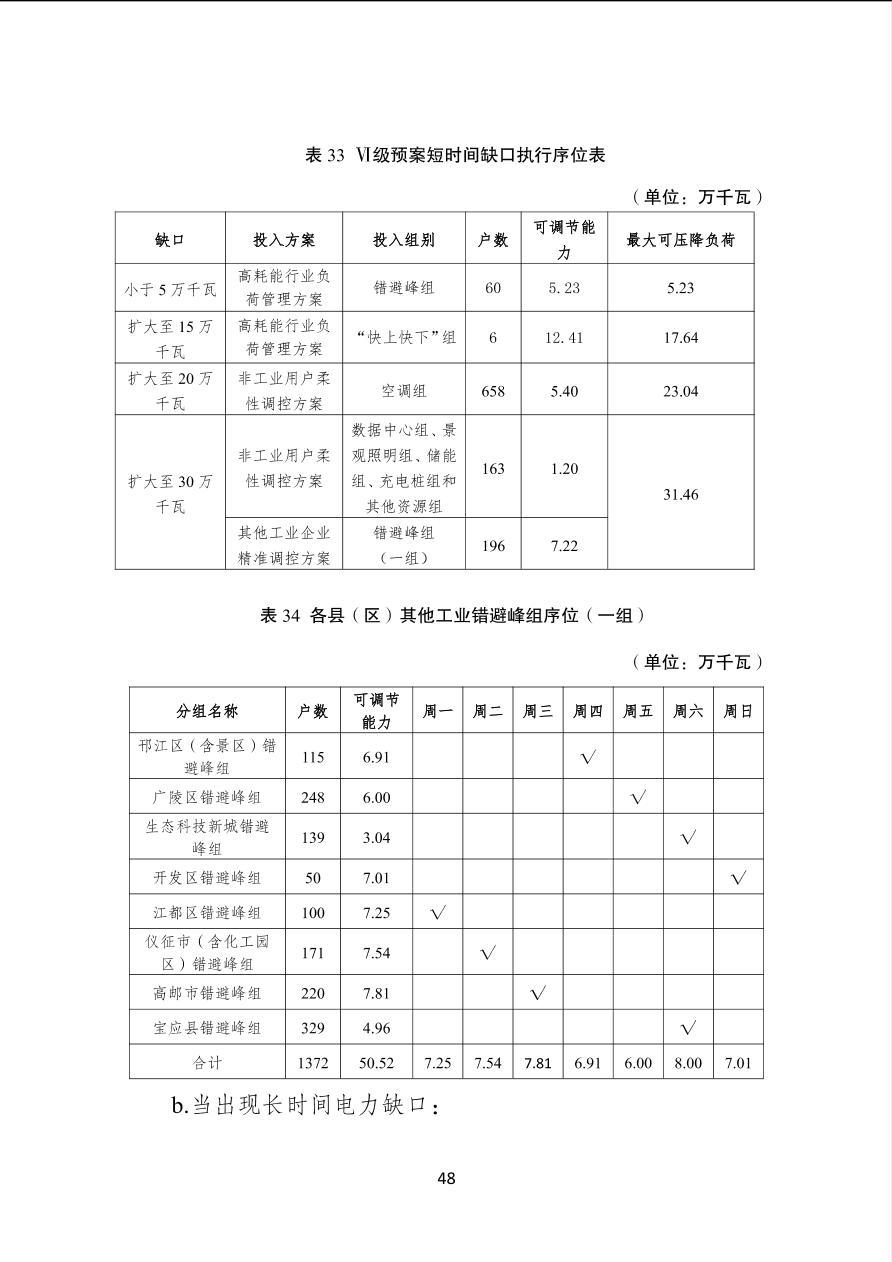 表33 Ⅵ级预案短时间缺口执行序位表

（单位：万千瓦）

| 缺口 | 投入方案 | 投入组别 | 户数 | 可调节能力 | 最大可压降负荷 |
|---|---|---|---|---|---|
| 小于5万千瓦 | 高耗能行业负荷管理方案 | 错避峰组 | 60 | 5.23 | 5.23 |
| 扩大至15万千瓦 | 高耗能行业负荷管理方案 | “快上快下”组 | 6 | 12.41 | 17.64 |
| 扩大至20万千瓦 | 非工业用户柔性调控方案 | 空调组 | 658 | 5.40 | 23.04 |
| 扩大至30万千瓦 | 非工业用户柔性调控方案 | 数据中心组、景观照明组、储能组、充电桩组和其他资源组 | 163 | 1.20 | 31.46 |
|  | 其他工业企业精准调控方案 | 错避峰组（一组） | 196 | 7.22 |  |

表34 各县（区）其他工业错避峰组序位（一组）

（单位：万千瓦）

| 分组名称 | 户数 | 可调节能力 | 周一 | 周二 | 周三 | 周四 | 周五 | 周六 | 周日 |
|---|---|---|---|---|---|---|---|---|---|
| 邗江区（含景区）错避峰组 | 115 | 6.91 |  |  |  | √ |  |  |  |
| 广陵区错避峰组 | 248 | 6.00 |  |  |  |  | √ |  |  |
| 生态科技新城错避峰组 | 139 | 3.04 |  |  |  |  |  | √ |  |
| 开发区错避峰组 | 50 | 7.01 |  |  |  |  |  |  | √ |
| 江都区错避峰组 | 100 | 7.25 | √ |  |  |  |  |  |  |
| 仪征市（含化工园区）错避峰组 | 171 | 7.54 |  | √ |  |  |  |  |  |
| 高邮市错避峰组 | 220 | 7.81 |  |  | √ |  |  |  |  |
| 宝应县错避峰组 | 329 | 4.96 |  |  |  |  |  | √ |  |
| 合计 | 1372 | 50.52 | 7.25 | 7.54 | 7.81 | 6.91 | 6.00 | 8.00 | 7.01 |

b.当出现长时间电力缺口：

48